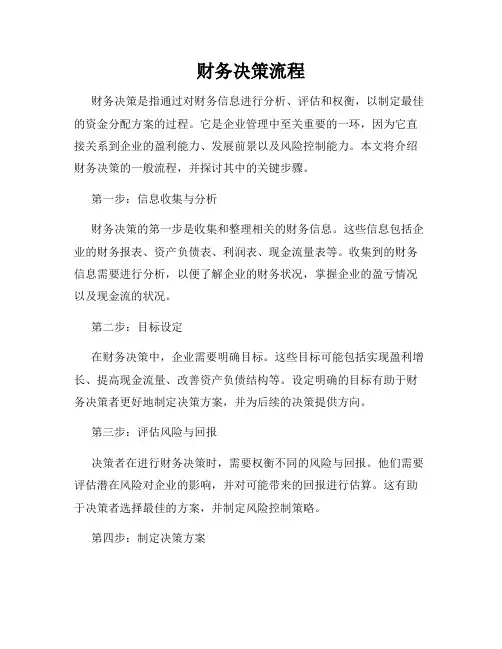 财务决策流程

财务决策是指通过对财务信息进行分析、评估和权衡，以制定最佳的资金分配方案的过程。它是企业管理中至关重要的一环，因为它直接关系到企业的盈利能力、发展前景以及风险控制能力。本文将介绍财务决策的一般流程，并探讨其中的关键步骤。

第一步：信息收集与分析

财务决策的第一步是收集和整理相关的财务信息。这些信息包括企业的财务报表、资产负债表、利润表、现金流量表等。收集到的财务信息需要进行分析，以便了解企业的财务状况，掌握企业的盈亏情况以及现金流的状况。

第二步：目标设定

在财务决策中，企业需要明确目标。这些目标可能包括实现盈利增长、提高现金流量、改善资产负债结构等。设定明确的目标有助于财务决策者更好地制定决策方案，并为后续的决策提供方向。

第三步：评估风险与回报

决策者在进行财务决策时，需要权衡不同的风险与回报。他们需要评估潜在风险对企业的影响，并对可能带来的回报进行估算。这有助于决策者选择最佳的方案，并制定风险控制策略。

第四步：制定决策方案